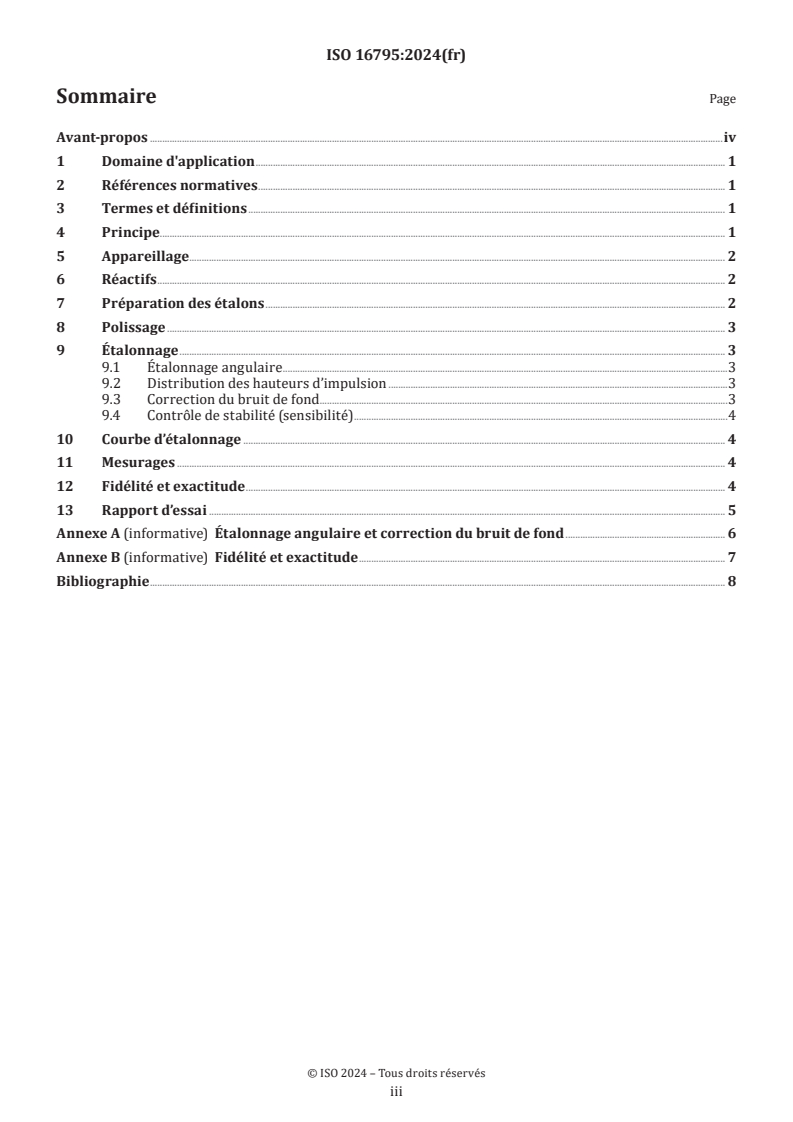 ISO 16795:2024(fr)

Sommaire Page

Avant-propos iv
1 Domaine d'application 1
2 Références normatives 1
3 Termes et définitions 1
4 Principe 1
5 Appareillage 2
6 Réactifs 2
7 Préparation des étalons 2
8 Polissage 3
9 Étalonnage 3
9.1 Étalonnage angulaire 3
9.2 Distribution des hauteurs d'impulsion 3
9.3 Correction du bruit de fond 3
9.4 Contrôle de stabilité (sensibilité) 4
10 Courbe d'étalonnage 4
11 Mesurages 4
12 Fidélité et exactitude 4
13 Rapport d'essai 5
Annexe A (informative) Étalonnage angulaire et correction du bruit de fond 6
Annexe B (informative) Fidélité et exactitude 7
Bibliographie 8

© ISO 2024 – Tous droits réservés
iii